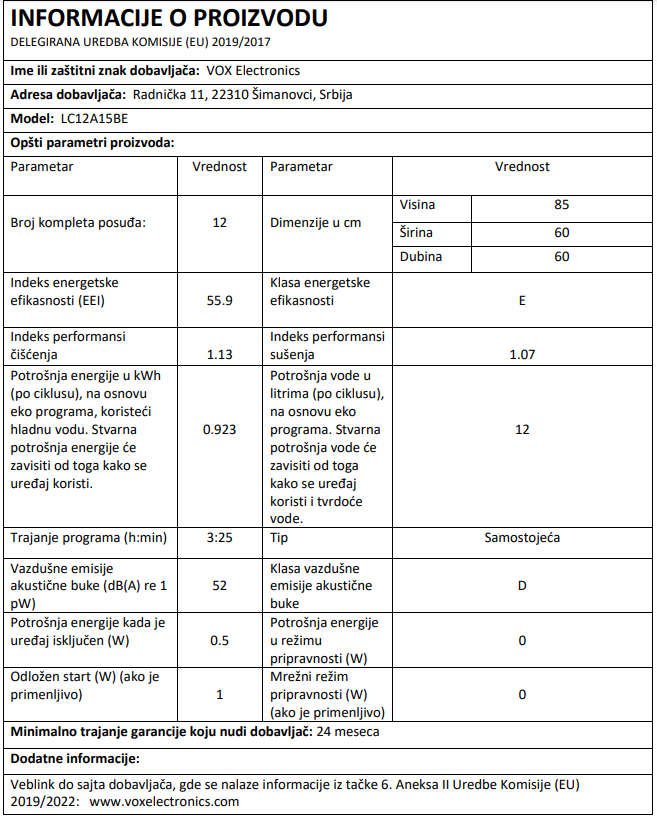 INFORMACIJE O PROIZVODU
DELEGIRANA UREDBA KOMISIJE (EU) 2019/2017

Ime ili zaštitni znak dobavljača: VOX Electronics

Adresa dobavljača: Radnička 11, 22310 Šimanovci, Srbija

Model: LC12A15BE

Opšti parametri proizvoda:

| Parametar | Vrednost | Parametar | Vrednost | |
|---|---|---|---|---|
| Broj kompleta posuđa: | 12 | Dimenzije u cm | Visina | 85 |
| | | | Širina | 60 |
| | | | Dubina | 60 |
| Indeks energetske efikasnosti (EEI) | 55.9 | Klasa energetske efikasnosti | E | |
| Indeks performansi čišćenja | 1.13 | Indeks performansi sušenja | 1.07 | |
| Potrošnja energije u kWh (po ciklusu), na osnovu eko programa, koristeći hladnu vodu. Stvarna potrošnja energije će zavisiti od toga kako se uređaj koristi. | 0.923 | Potrošnja vode u litrima (po ciklusu), na osnovu eko programa. Stvarna potrošnja vode će zavisiti od toga kako se uređaj koristi i tvrdoće vode. | 12 | |
| Trajanje programa (h:min) | 3:25 | Tip | Samostojeća | |
| Vazdušne emisije akustične buke (dB(A) re 1 pW) | 52 | Klasa vazdušne emisije akustične buke | D | |
| Potrošnja energije kada je uređaj isključen (W) | 0.5 | Potrošnja energije u režimu pripravnosti (W) | 0 | |
| Odložen start (W) (ako je primenljivo) | 1 | Mrežni režim pripravnosti (W) (ako je primenljivo) | 0 | |

Minimalno trajanje garancije koju nudi dobavljač: 24 meseca

Dodatne informacije:

Veblink do sajta dobavljača, gde se nalaze informacije iz tačke 6. Aneksa II Uredbe Komisije (EU) 2019/2022: www.voxelectronics.com